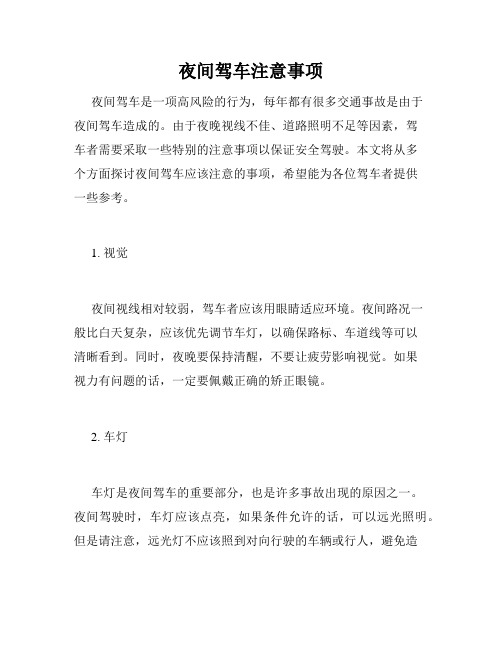 夜间驾车注意事项

夜间驾车是一项高风险的行为，每年都有很多交通事故是由于夜间驾车造成的。由于夜晚视线不佳、道路照明不足等因素，驾车者需要采取一些特别的注意事项以保证安全驾驶。本文将从多个方面探讨夜间驾车应该注意的事项，希望能为各位驾车者提供一些参考。

1. 视觉

夜间视线相对较弱，驾车者应该用眼睛适应环境。夜间路况一般比白天复杂，应该优先调节车灯，以确保路标、车道线等可以清晰看到。同时，夜晚要保持清醒，不要让疲劳影响视觉。如果视力有问题的话，一定要佩戴正确的矫正眼镜。

2. 车灯

车灯是夜间驾车的重要部分，也是许多事故出现的原因之一。夜间驾驶时，车灯应该点亮，如果条件允许的话，可以远光照明。但是请注意，远光灯不应该照到对向行驶的车辆或行人，避免造